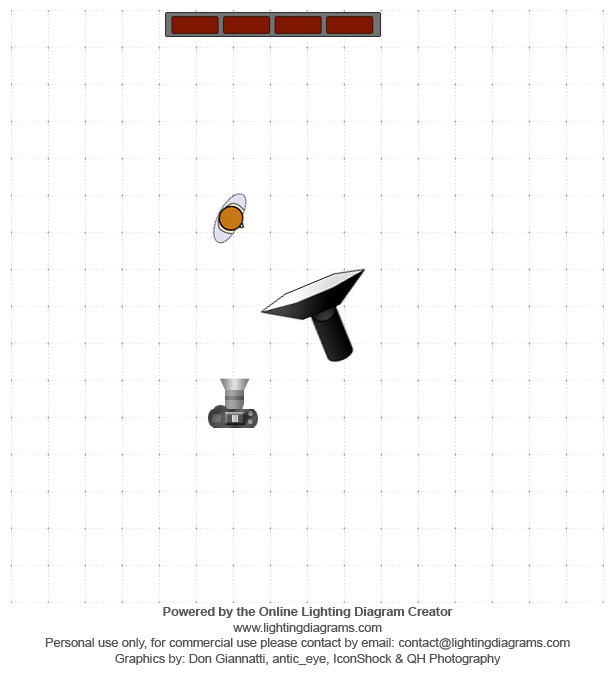 Powered by the Online Lighting Diagram Creator
www.lightingdiagrams.com
Personal use only, for commercial use please contact by email: contact@lightingdiagrams.com
Graphics by: Don Giannatti, antic_eye, IconShock & QH Photography